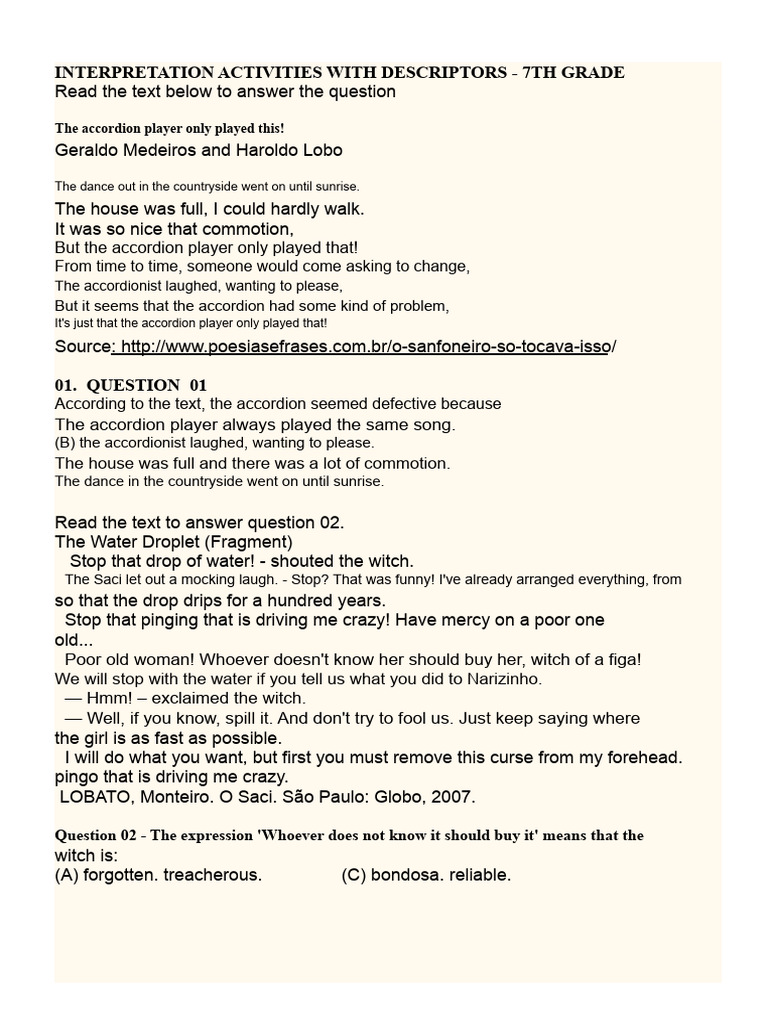 INTERPRETATION ACTIVITIES WITH DESCRIPTORS - 7TH GRADE
Read the text below to answer the question

The accordion player only played this!
Geraldo Medeiros and Haroldo Lobo

The dance out in the countryside went on until sunrise.

The house was full, I could hardly walk.
It was so nice that commotion,
But the accordion player only played that!
From time to time, someone would come asking to change,
The accordionist laughed, wanting to please,
But it seems that the accordion had some kind of problem,
It's just that the accordion player only played that!

Source: http://www.poesiasefrases.com.br/o-sanfoneiro-so-tocava-isso/

01. QUESTION 01
According to the text, the accordion seemed defective because
The accordion player always played the same song.
(B) the accordionist laughed, wanting to please.
The house was full and there was a lot of commotion.
The dance in the countryside went on until sunrise.

Read the text to answer question 02.
The Water Droplet (Fragment)
Stop that drop of water! - shouted the witch.
The Saci let out a mocking laugh. - Stop? That was funny! I've already arranged everything, from so that the drop drips for a hundred years.
Stop that pinging that is driving me crazy! Have mercy on a poor one old...
Poor old woman! Whoever doesn't know her should buy her, witch of a figa!
We will stop with the water if you tell us what you did to Narizinho.
— Hmm! – exclaimed the witch.
— Well, if you know, spill it. And don't try to fool us. Just keep saying where the girl is as fast as possible.
I will do what you want, but first you must remove this curse from my forehead.
pingo that is driving me crazy.
LOBATO, Monteiro. O Saci. São Paulo: Globo, 2007.

Question 02 - The expression 'Whoever does not know it should buy it' means that the witch is:
(A) forgotten. treacherous. (C) bondosa. reliable.